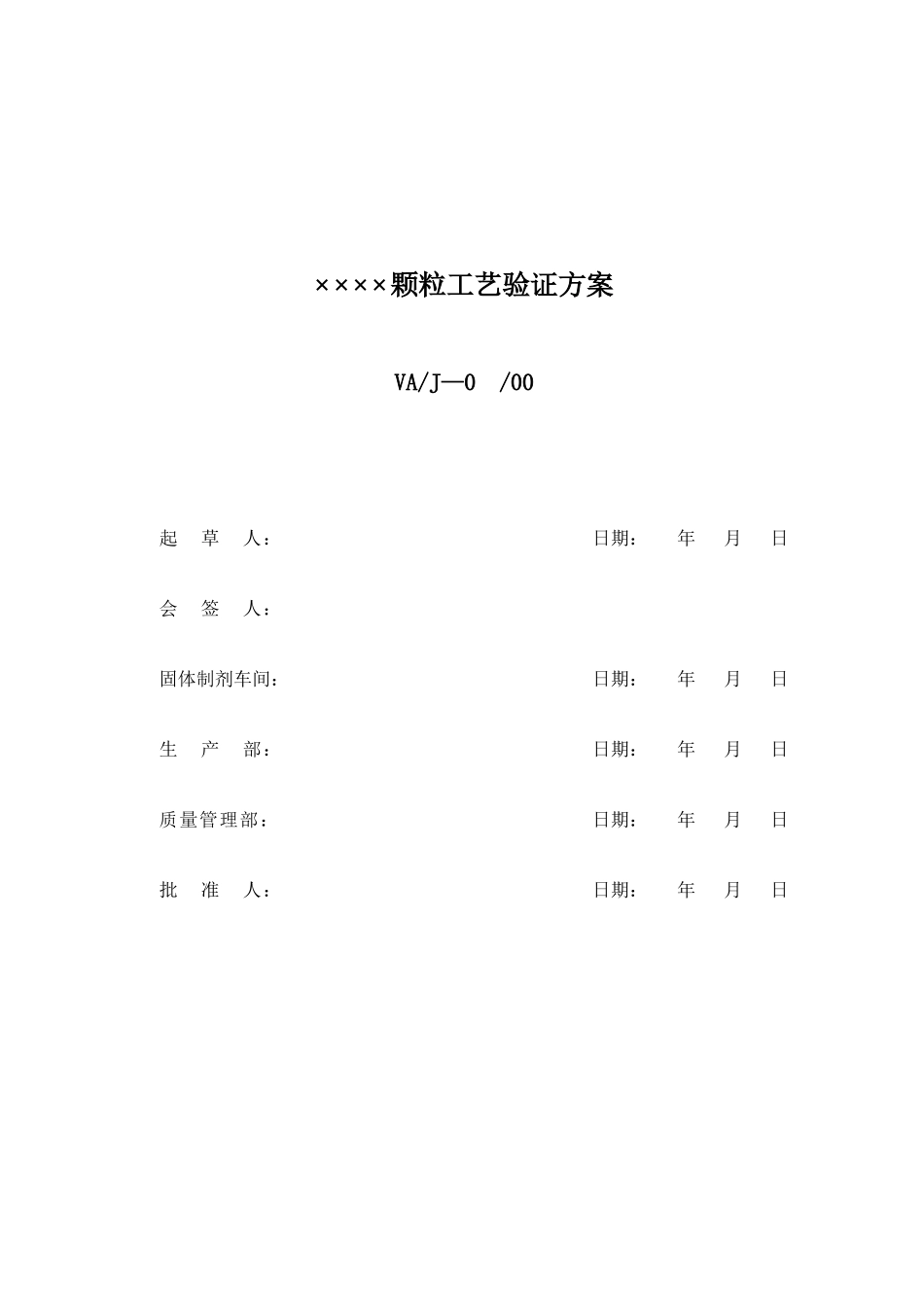 ××××颗粒工艺验证方案

VA/J—0 /00

起 草 人： 日期： 年 月 日

会 签 人：

固体制剂车间： 日期： 年 月 日

生 产 部： 日期： 年 月 日

质量管理部： 日期： 年 月 日

批 准 人： 日期： 年 月 日